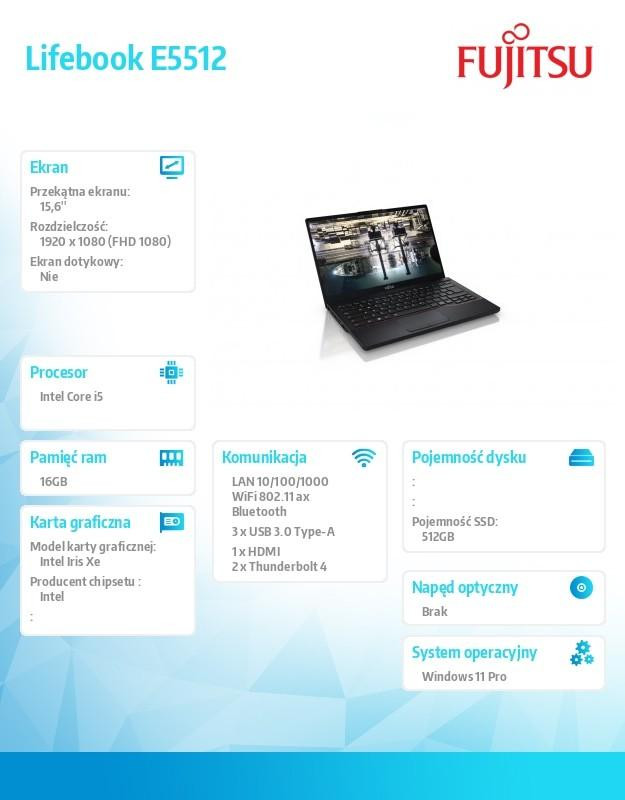 Lifebook E5512

FUJITSU

Ekran

Przekątna ekranu:
15,6''
Rozdzielczość:
1920 x 1080 (FHD 1080)
Ekran dotykowy:
Nie

Procesor

Intel Core i5

Pamięć ram

16GB

Karta graficzna

Model karty graficznej:
Intel Iris Xe
Producent chipsetu :
Intel
:

Komunikacja

LAN 10/100/1000
WiFi 802.11 ax
Bluetooth
3 x USB 3.0 Type-A
1 x HDMI
2 x Thunderbolt 4

Pojemność dysku

:
:
Pojemność SSD:
512GB

Napęd optyczny

Brak

System operacyjny

Windows 11 Pro